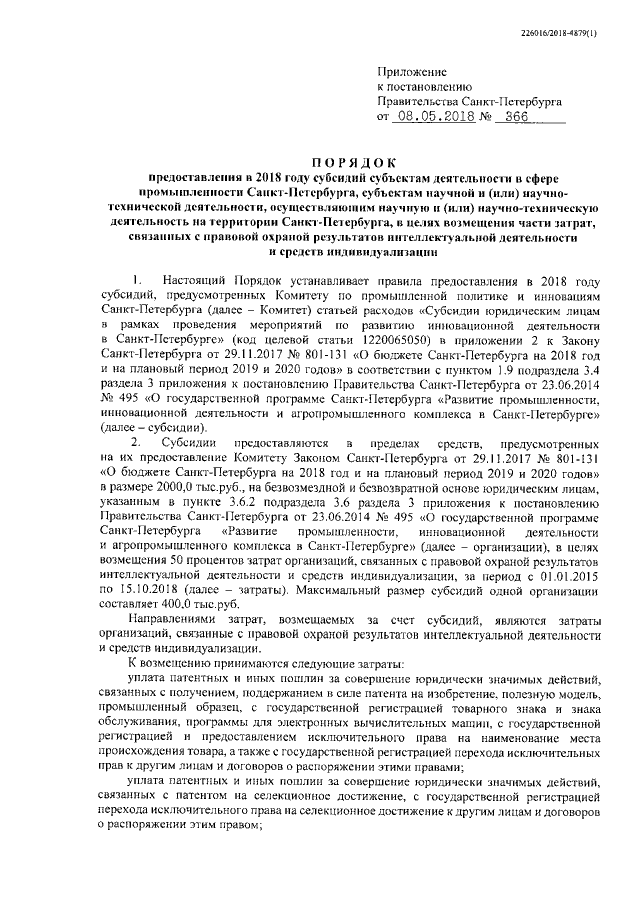 226016/2018-4879(1)

Приложение
к постановлению
Правительства Санкт-Петербурга
от 08.05.2018 № 366

ПОРЯДОК
предоставления в 2018 году субсидий субъектам деятельности в сфере промышленности Санкт-Петербурга, субъектам научной и (или) научно-технической деятельности, осуществляющим научную и (или) научно-техническую деятельность на территории Санкт-Петербурга, в целях возмещения части затрат, связанных с правовой охраной результатов интеллектуальной деятельности и средств индивидуализации

1. Настоящий Порядок устанавливает правила предоставления в 2018 году субсидий, предусмотренных Комитету по промышленной политике и инновациям Санкт-Петербурга (далее – Комитет) статьей расходов «Субсидии юридическим лицам в рамках проведения мероприятий по развитию инновационной деятельности в Санкт-Петербурге» (код целевой статьи 1220065050) в приложении 2 к Закону Санкт-Петербурга от 29.11.2017 № 801-131 «О бюджете Санкт-Петербурга на 2018 год и на плановый период 2019 и 2020 годов» в соответствии с пунктом 1.9 подраздела 3.4 раздела 3 приложения к постановлению Правительства Санкт-Петербурга от 23.06.2014 № 495 «О государственной программе Санкт-Петербурга «Развитие промышленности, инновационной деятельности и агропромышленного комплекса в Санкт-Петербурге» (далее – субсидии).

2. Субсидии предоставляются в пределах средств, предусмотренных на их предоставление Комитету Законом Санкт-Петербурга от 29.11.2017 № 801-131 «О бюджете Санкт-Петербурга на 2018 год и на плановый период 2019 и 2020 годов» в размере 2000,0 тыс.руб., на безвозмездной и безвозвратной основе юридическим лицам, указанным в пункте 3.6.2 подраздела 3.6 раздела 3 приложения к постановлению Правительства Санкт-Петербурга от 23.06.2014 № 495 «О государственной программе Санкт-Петербурга «Развитие промышленности, инновационной деятельности и агропромышленного комплекса в Санкт-Петербурге» (далее – организации), в целях возмещения 50 процентов затрат организаций, связанных с правовой охраной результатов интеллектуальной деятельности и средств индивидуализации, за период с 01.01.2015 по 15.10.2018 (далее – затраты). Максимальный размер субсидий одной организации составляет 400,0 тыс.руб.

Направлениями затрат, возмещаемых за счет субсидий, являются затраты организаций, связанные с правовой охраной результатов интеллектуальной деятельности и средств индивидуализации.

К возмещению принимаются следующие затраты:

уплата патентных и иных пошлин за совершение юридически значимых действий, связанных с получением, поддержанием в силе патента на изобретение, полезную модель, промышленный образец, с государственной регистрацией товарного знака и знака обслуживания, программы для электронных вычислительных машин, с государственной регистрацией и предоставлением исключительного права на наименование места происхождения товара, а также с государственной регистрацией перехода исключительных прав к другим лицам и договоров о распоряжении этими правами;

уплата патентных и иных пошлин за совершение юридически значимых действий, связанных с патентом на селекционное достижение, с государственной регистрацией перехода исключительного права на селекционное достижение к другим лицам и договоров о распоряжении этим правом;